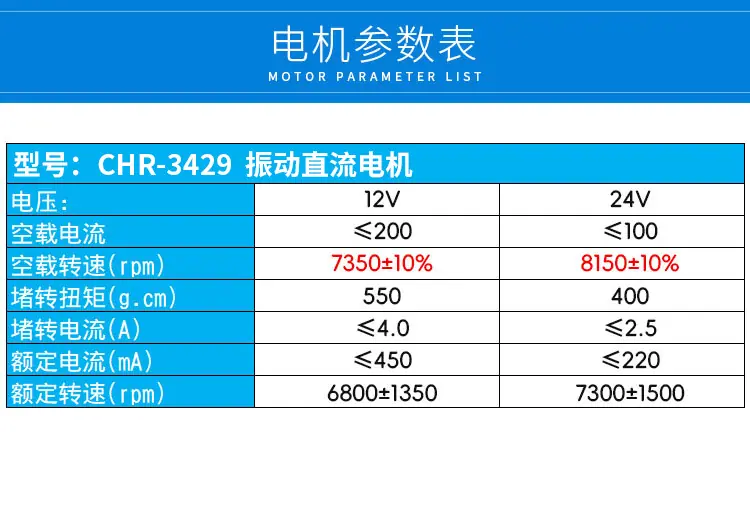 电机参数表

MOTOR PARAMETER LIST

| 型号：CHR-3429 振动直流电机 | | |
|---|---|---|
| 电压： | 12V | 24V |
| 空载电流 | ≤200 | ≤100 |
| 空载转速(rpm) | 7350±10% | 8150±10% |
| 堵转扭矩(g.cm) | 550 | 400 |
| 堵转电流(A) | ≤4.0 | ≤2.5 |
| 额定电流(mA) | ≤450 | ≤220 |
| 额定转速(rpm) | 6800±1350 | 7300±1500 |